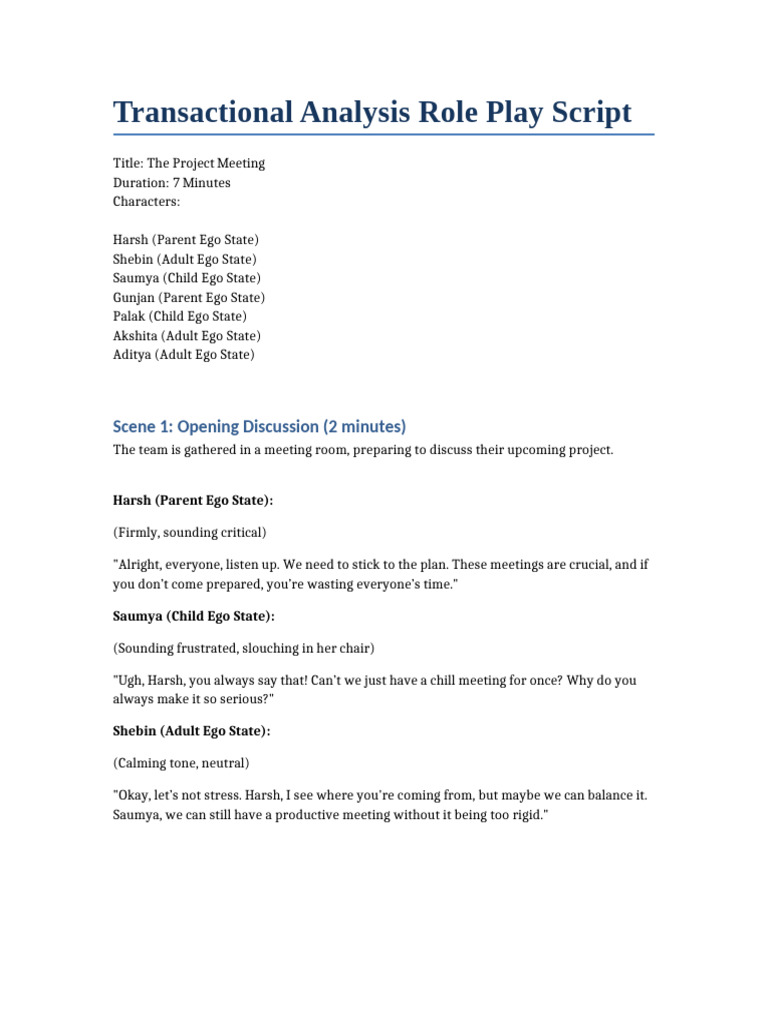 Transactional Analysis Role Play Script

Title: The Project Meeting
Duration: 7 Minutes
Characters:

Harsh (Parent Ego State)
Shebin (Adult Ego State)
Saumya (Child Ego State)
Gunjan (Parent Ego State)
Palak (Child Ego State)
Akshita (Adult Ego State)
Aditya (Adult Ego State)

Scene 1: Opening Discussion (2 minutes)

The team is gathered in a meeting room, preparing to discuss their upcoming project.

Harsh (Parent Ego State):

(Firmly, sounding critical)

"Alright, everyone, listen up. We need to stick to the plan. These meetings are crucial, and if you don't come prepared, you're wasting everyone's time."

Saumya (Child Ego State):

(Sounding frustrated, slouching in her chair)

"Ugh, Harsh, you always say that! Can't we just have a chill meeting for once? Why do you always make it so serious?"

Shebin (Adult Ego State):

(Calming tone, neutral)

"Okay, let's not stress. Harsh, I see where you're coming from, but maybe we can balance it. Saumya, we can still have a productive meeting without it being too rigid."